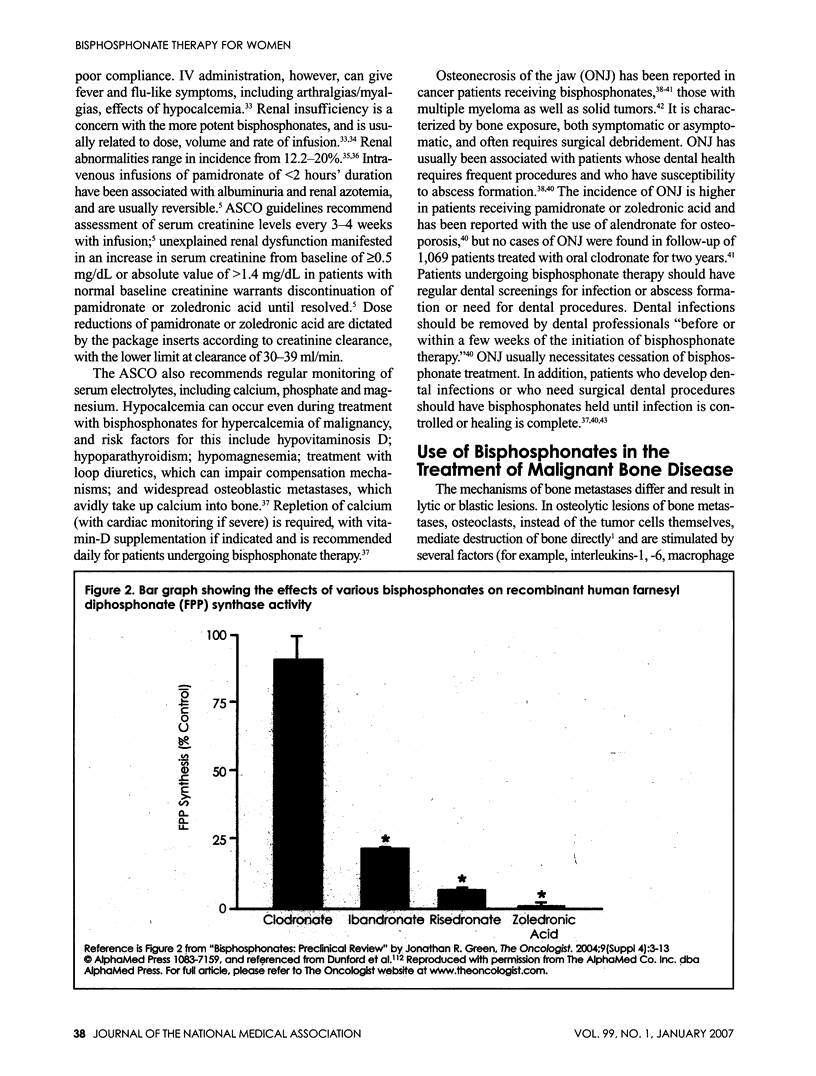 BISPHOSPHONATE THERAPY FOR WOMEN

poor compliance. IV administration, however, can give fever and flu-like symptoms, including arthralgias/myalgias, effects of hypocalcemia.$^{33}$ Renal insufficiency is a concern with the more potent bisphosphonates, and is usually related to dose, volume and rate of infusion.$^{33,34}$ Renal abnormalities range in incidence from 12.2–20%.$^{35,36}$ Intravenous infusions of pamidronate of <2 hours' duration have been associated with albuminuria and renal azotemia, and are usually reversible.$^{5}$ ASCO guidelines recommend assessment of serum creatinine levels every 3–4 weeks with infusion;$^{5}$ unexplained renal dysfunction manifested in an increase in serum creatinine from baseline of ≥0.5 mg/dL or absolute value of >1.4 mg/dL in patients with normal baseline creatinine warrants discontinuation of pamidronate or zoledronic acid until resolved.$^{5}$ Dose reductions of pamidronate or zoledronic acid are dictated by the package inserts according to creatinine clearance, with the lower limit at clearance of 30–39 ml/min.

The ASCO also recommends regular monitoring of serum electrolytes, including calcium, phosphate and magnesium. Hypocalcemia can occur even during treatment with bisphosphonates for hypercalcemia of malignancy, and risk factors for this include hypovitaminosis D; hypoparathyroidism; hypomagnesemia; treatment with loop diuretics, which can impair compensation mechanisms; and widespread osteoblastic metastases, which avidly take up calcium into bone.$^{37}$ Repletion of calcium (with cardiac monitoring if severe) is required, with vitamin-D supplementation if indicated and is recommended daily for patients undergoing bisphosphonate therapy.$^{37}$

Osteonecrosis of the jaw (ONJ) has been reported in cancer patients receiving bisphosphonates,$^{38-41}$ those with multiple myeloma as well as solid tumors.$^{42}$ It is characterized by bone exposure, both symptomatic or asymptomatic, and often requires surgical debridement. ONJ has usually been associated with patients whose dental health requires frequent procedures and who have susceptibility to abscess formation.$^{38,40}$ The incidence of ONJ is higher in patients receiving pamidronate or zoledronic acid and has been reported with the use of alendronate for osteoporosis,$^{40}$ but no cases of ONJ were found in follow-up of 1,069 patients treated with oral clodronate for two years.$^{41}$ Patients undergoing bisphosphonate therapy should have regular dental screenings for infection or abscess formation or need for dental procedures. Dental infections should be removed by dental professionals "before or within a few weeks of the initiation of bisphosphonate therapy."$^{40}$ ONJ usually necessitates cessation of bisphosphonate treatment. In addition, patients who develop dental infections or who need surgical dental procedures should have bisphosphonates held until infection is controlled or healing is complete.$^{37,40,43}$

Use of Bisphosphonates in the Treatment of Malignant Bone Disease

The mechanisms of bone metastases differ and result in lytic or blastic lesions. In osteolytic lesions of bone metastases, osteoclasts, instead of the tumor cells themselves, mediate destruction of bone directly$^{1}$ and are stimulated by several factors (for example, interleukins-1, -6, macrophage

Figure 2. Bar graph showing the effects of various bisphosphonates on recombinant human farnesyl diphosphonate (FPP) synthase activity

FPP Synthesis (% Control)
100
75
50
25
0
*
*
*
Clodronate Ibandronate Risedronate Zoledronic Acid

Reference is Figure 2 from "Bisphosphonates: Preclinical Review" by Jonathan R. Green, The Oncologist. 2004;9(Suppl 4):3-13 © AlphaMed Press 1083-7159, and referenced from Dunford et al.$^{112}$ Reproduced with permission from The AlphaMed Co. Inc. dba AlphaMed Press. For full article, please refer to The Oncologist website at www.theoncologist.com.

38 JOURNAL OF THE NATIONAL MEDICAL ASSOCIATION VOL. 99, NO. 1, JANUARY 2007